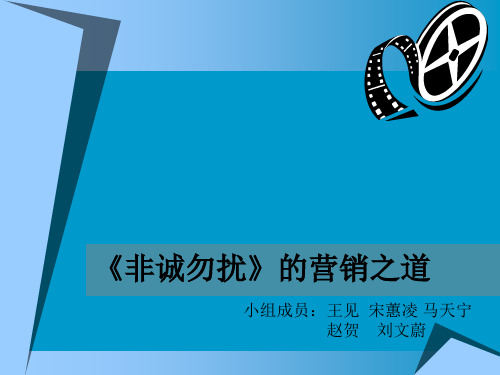 《非诚勿扰》的营销之道

小组成员：王见 宋蕙凌 马天宁
赵贺 刘文蔚